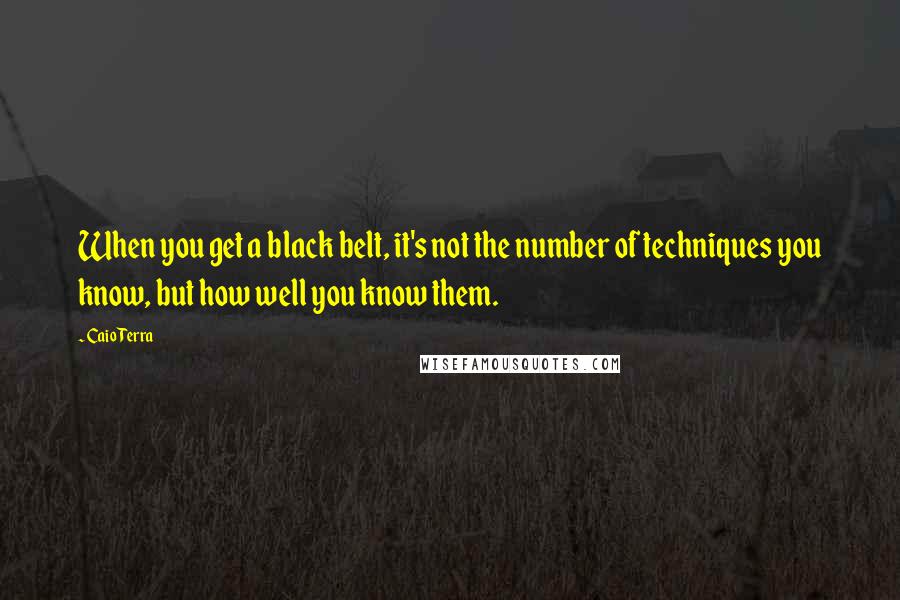 When you get a black belt, it's not the number of techniques you know, but how well you know them.

- Caio Terra

WISEFAMOUSQUOTES.COM